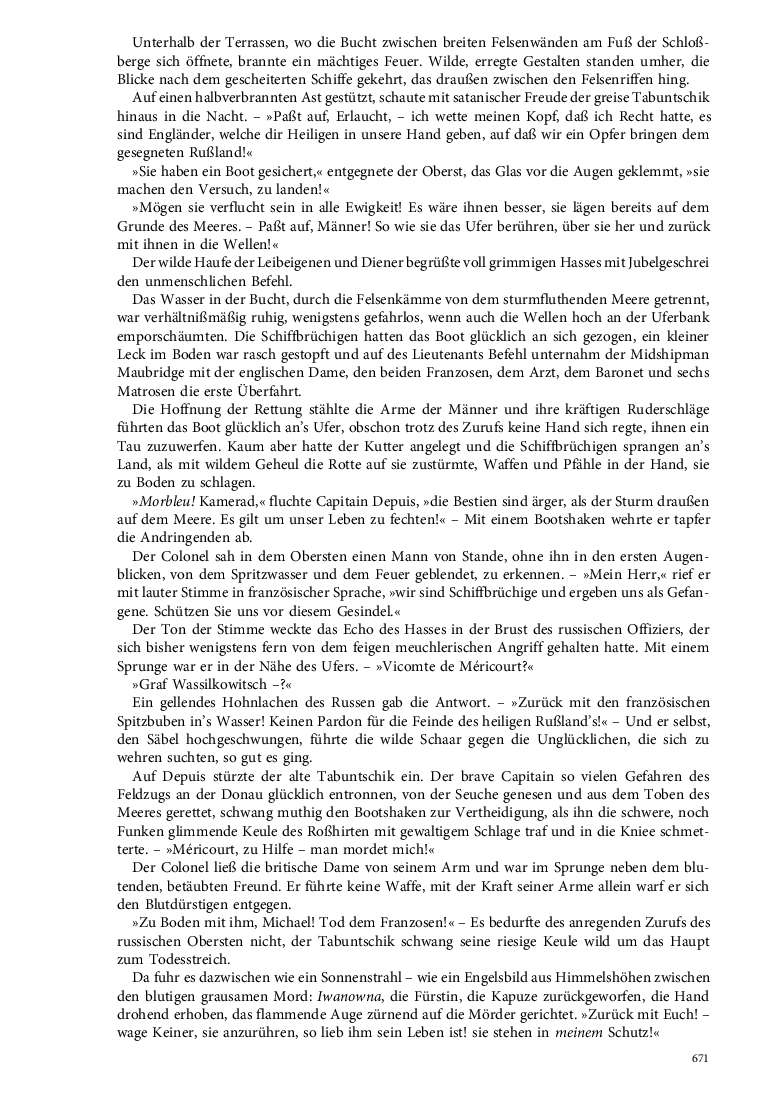 Unterhalb der Terrassen, wo die Bucht zwischen breiten Felsenwänden am Fuß der Schloßberge sich öffnete, brannte ein mächtiges Feuer. Wilde, erregte Gestalten standen umher, die Blicke nach dem gescheiterten Schiffe gekehrt, das draußen zwischen den Felsenriffen hing.

Auf einen halbverbrannten Ast gestützt, schaute mit satanischer Freude der greise Tabuntschik hinaus in die Nacht. – »Paßt auf, Erlaucht, – ich wette meinen Kopf, daß ich Recht hatte, es sind Engländer, welche dir Heiligen in unsere Hand geben, auf daß wir ein Opfer bringen dem gesegneten Rußland!«

»Sie haben ein Boot gesichert,« entgegnete der Oberst, das Glas vor die Augen geklemmt, »sie machen den Versuch, zu landen!«

»Mögen sie verflucht sein in alle Ewigkeit! Es wäre ihnen besser, sie lägen bereits auf dem Grunde des Meeres. – Paßt auf, Männer! So wie sie das Ufer berühren, über sie her und zurück mit ihnen in die Wellen!«

Der wilde Haufe der Leibeigenen und Diener begrüßte voll grimmigen Hasses mit Jubelgeschrei den unmenschlichen Befehl.

Das Wasser in der Bucht, durch die Felsenkämme von dem sturmfluthenden Meere getrennt, war verhältnißmäßig ruhig, wenigstens gefahrlos, wenn auch die Wellen hoch an der Uferbank emporschäumten. Die Schiffbrüchigen hatten das Boot glücklich an sich gezogen, ein kleiner Leck im Boden war rasch gestopft und auf des Lieutenants Befehl unternahm der Midshipman Maubridge mit der englischen Dame, den beiden Franzosen, dem Arzt, dem Baronet und sechs Matrosen die erste Überfahrt.

Die Hoffnung der Rettung stählte die Arme der Männer und ihre kräftigen Ruderschläge führten das Boot glücklich an's Ufer, obschon trotz des Zurufs keine Hand sich regte, ihnen ein Tau zuzuwerfen. Kaum aber hatte der Kutter angelegt und die Schiffbrüchigen sprangen an's Land, als mit wildem Geheul die Rotte auf sie zustürmte, Waffen und Pfähle in der Hand, sie zu Boden zu schlagen.

»*Morbleu!* Kamerad,« fluchte Capitain Depuis, »die Bestien sind ärger, als der Sturm draußen auf dem Meere. Es gilt um unser Leben zu fechten!« – Mit einem Bootshaken wehrte er tapfer die Andringenden ab.

Der Colonel sah in dem Obersten einen Mann von Stande, ohne ihn in den ersten Augenblicken, von dem Spritzwasser und dem Feuer geblendet, zu erkennen. – »Mein Herr,« rief er mit lauter Stimme in französischer Sprache, »wir sind Schiffbrüchige und ergeben uns als Gefangene. Schützen Sie uns vor diesem Gesindel.«

Der Ton der Stimme weckte das Echo des Hasses in der Brust des russischen Offiziers, der sich bisher wenigstens fern von dem feigen meuchlerischen Angriff gehalten hatte. Mit einem Sprunge war er in der Nähe des Ufers. – »Vicomte de Méricourt?«

»Graf Wassilkowitsch –?«

Ein gellendes Hohnlachen des Russen gab die Antwort. – »Zurück mit den französischen Spitzbuben in's Wasser! Keinen Pardon für die Feinde des heiligen Rußland's!« – Und er selbst, den Säbel hochgeschwungen, führte die wilde Schaar gegen die Unglücklichen, die sich zu wehren suchten, so gut es ging.

Auf Depuis stürzte der alte Tabuntschik ein. Der brave Capitain so vielen Gefahren des Feldzugs an der Donau glücklich entronnen, von der Seuche genesen und aus dem Toben des Meeres gerettet, schwang muthig den Bootshaken zur Vertheidigung, als ihn die schwere, noch Funken glimmende Keule des Roßhirten mit gewaltigem Schlage traf und in die Kniee schmetterte. – »Méricourt, zu Hilfe – man mordet mich!«

Der Colonel ließ die britische Dame von seinem Arm und war im Sprunge neben dem blutenden, betäubten Freund. Er führte keine Waffe, mit der Kraft seiner Arme allein warf er sich den Blutdürstigen entgegen.

»Zu Boden mit ihm, Michael! Tod dem Franzosen!« – Es bedurfte des anregenden Zurufs des russischen Obersten nicht, der Tabuntschik schwang seine riesige Keule wild um das Haupt zum Todesstreich.

Da fuhr es dazwischen wie ein Sonnenstrahl – wie ein Engelsbild aus Himmelshöhen zwischen den blutigen grausamen Mord: *Iwanowna*, die Fürstin, die Kapuze zurückgeworfen, die Hand drohend erhoben, das flammende Auge zürnend auf die Mörder gerichtet. »Zurück mit Euch! – wage Keiner, sie anzurühren, so lieb ihm sein Leben ist! sie stehen in *meinem* Schutz!«

671